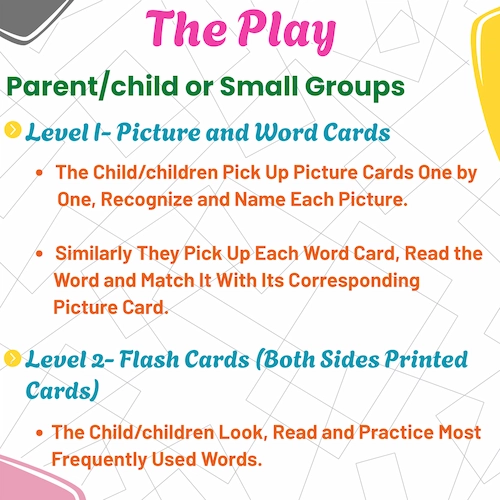 The Play

Parent/child or Small Groups

Level 1- Picture and Word Cards

• The Child/children Pick Up Picture Cards One by One, Recognize and Name Each Picture.

• Similarly They Pick Up Each Word Card, Read the Word and Match It With Its Corresponding Picture Card.

Level 2- Flash Cards (Both Sides Printed Cards)

• The Child/children Look, Read and Practice Most Frequently Used Words.